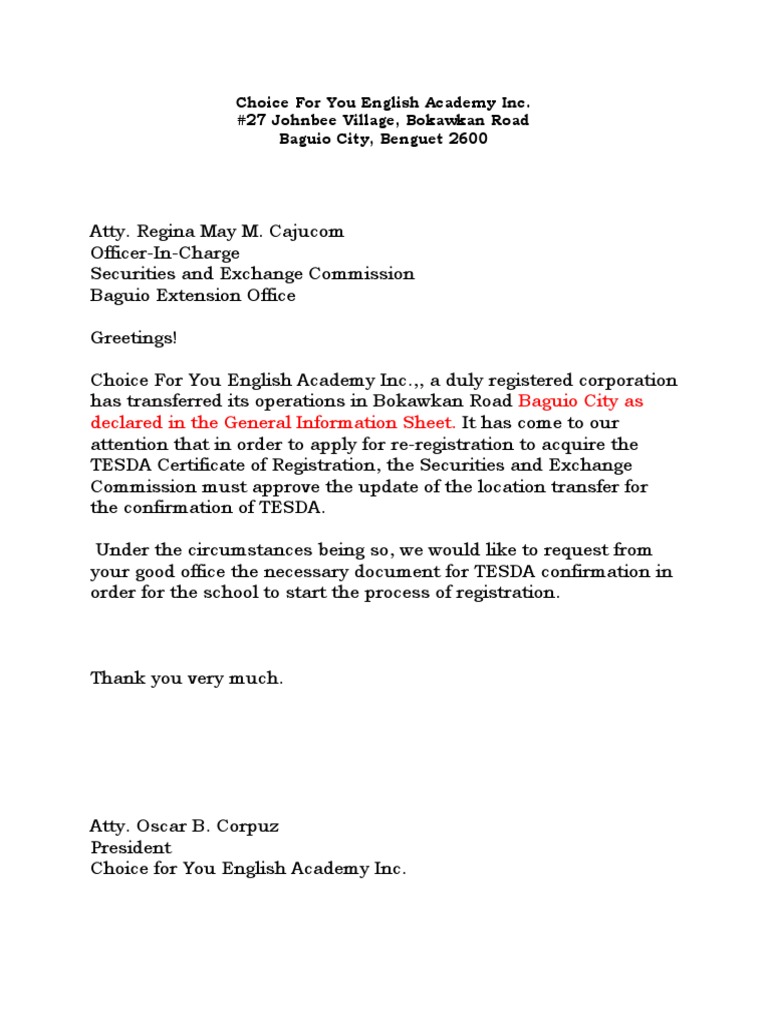 Choice For You English Academy Inc.
#27 Johnbee Village, Bokawkan Road
Baguio City, Benguet 2600

Atty. Regina May M. Cajucom
Officer-In-Charge
Securities and Exchange Commission
Baguio Extension Office

Greetings!

Choice For You English Academy Inc.,, a duly registered corporation has transferred its operations in Bokawkan Road Baguio City as declared in the General Information Sheet. It has come to our attention that in order to apply for re-registration to acquire the TESDA Certificate of Registration, the Securities and Exchange Commission must approve the update of the location transfer for the confirmation of TESDA.

Under the circumstances being so, we would like to request from your good office the necessary document for TESDA confirmation in order for the school to start the process of registration.

Thank you very much.

Atty. Oscar B. Corpuz
President
Choice for You English Academy Inc.